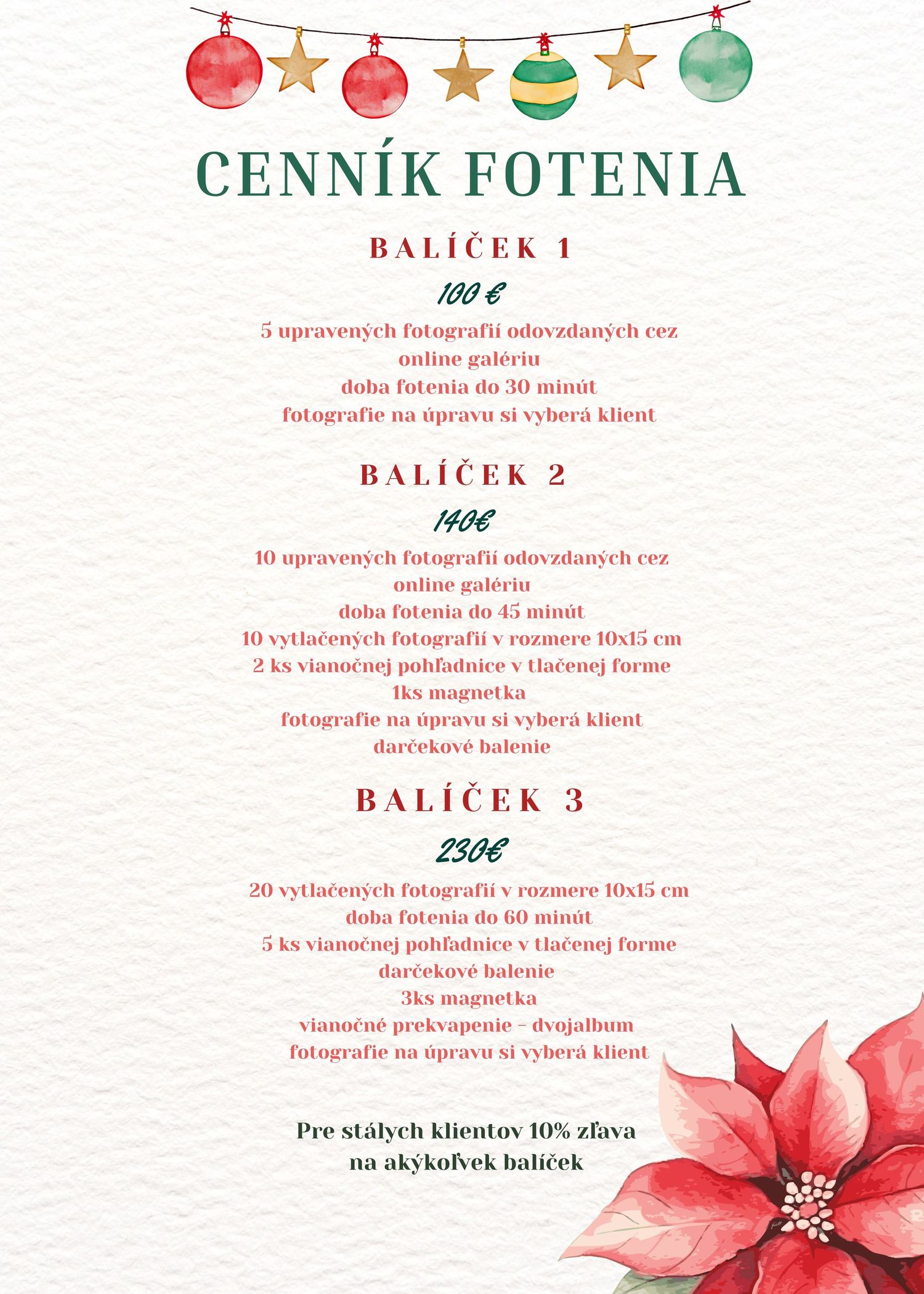 CENNÍK FOTENIA

BALÍČEK 1

100 €

5 upravených fotografií odovzdaných cez online galériu
doba fotenia do 30 minút
fotografie na úpravu si vyberá klient

BALÍČEK 2

140€

10 upravených fotografií odovzdaných cez online galériu
doba fotenia do 45 minút
10 vytlačených fotografií v rozmere 10x15 cm
2 ks vianočnej pohľadnice v tlačenej forme
1ks magnetka
fotografie na úpravu si vyberá klient
darčekové balenie

BALÍČEK 3

230€

20 vytlačených fotografií v rozmere 10x15 cm
doba fotenia do 60 minút
5 ks vianočnej pohľadnice v tlačenej forme
darčekové balenie
3ks magnetka
vianočné prekvapenie - dvojalbum
fotografie na úpravu si vyberá klient

Pre stálych klientov 10% zľava na akýkoľvek balíček